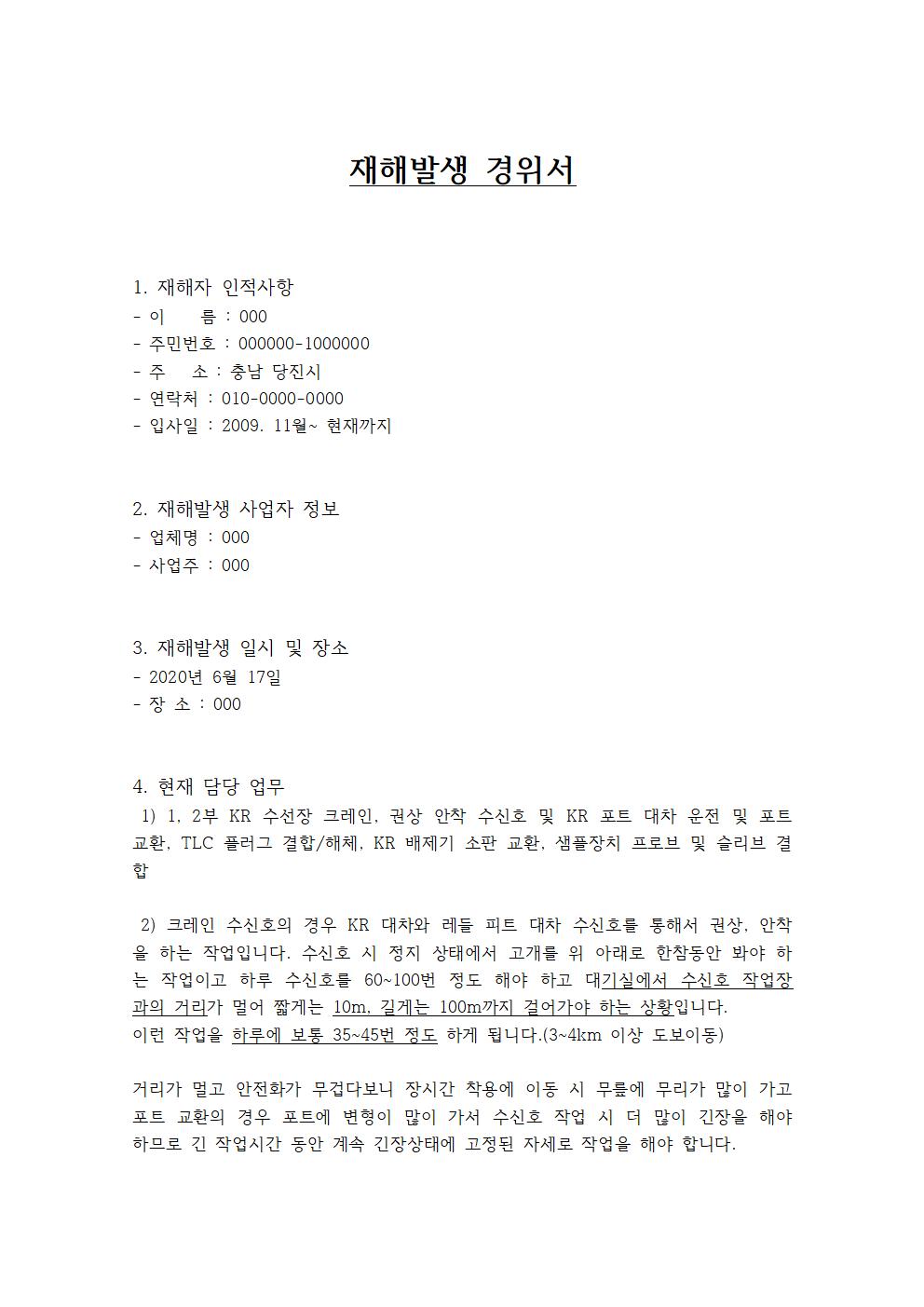 재해발생 경위서

1. 재해자 인적사항
- 이　　름 : 000
- 주민번호 : 000000-1000000
- 주　　소 : 충남 당진시
- 연락처 : 010-0000-0000
- 입사일 : 2009. 11월~ 현재까지

2. 재해발생 사업자 정보
- 업체명 : 000
- 사업주 : 000

3. 재해발생 일시 및 장소
- 2020년 6월 17일
- 장 소 : 000

4. 현재 담당 업무
1) 1, 2부 KR 수선장 크레인, 권상 안착 수신호 및 KR 포트 대차 운전 및 포트 교환, TLC 플러그 결합/해체, KR 배제기 소판 교환, 샘플장치 프로브 및 슬리브 결합

2) 크레인 수신호의 경우 KR 대차와 레들 피트 대차 수신호를 통해서 권상, 안착을 하는 작업입니다. 수신호 시 정지 상태에서 고개를 위 아래로 한참동안 봐야 하는 작업이고 하루 수신호를 60~100번 정도 해야 하고 대기실에서 수신호 작업장과의 거리가 멀어 짧게는 10m, 길게는 100m까지 걸어가야 하는 상황입니다.
이런 작업을 하루에 보통 35~45번 정도 하게 됩니다.(3~4km 이상 도보이동)

거리가 멀고 안전화가 무겁다보니 장시간 착용에 이동 시 무릎에 무리가 많이 가고 포트 교환의 경우 포트에 변형이 많이 가서 수신호 작업 시 더 많이 긴장을 해야 하므로 긴 작업시간 동안 계속 긴장상태에 고정된 자세로 작업을 해야 합니다.